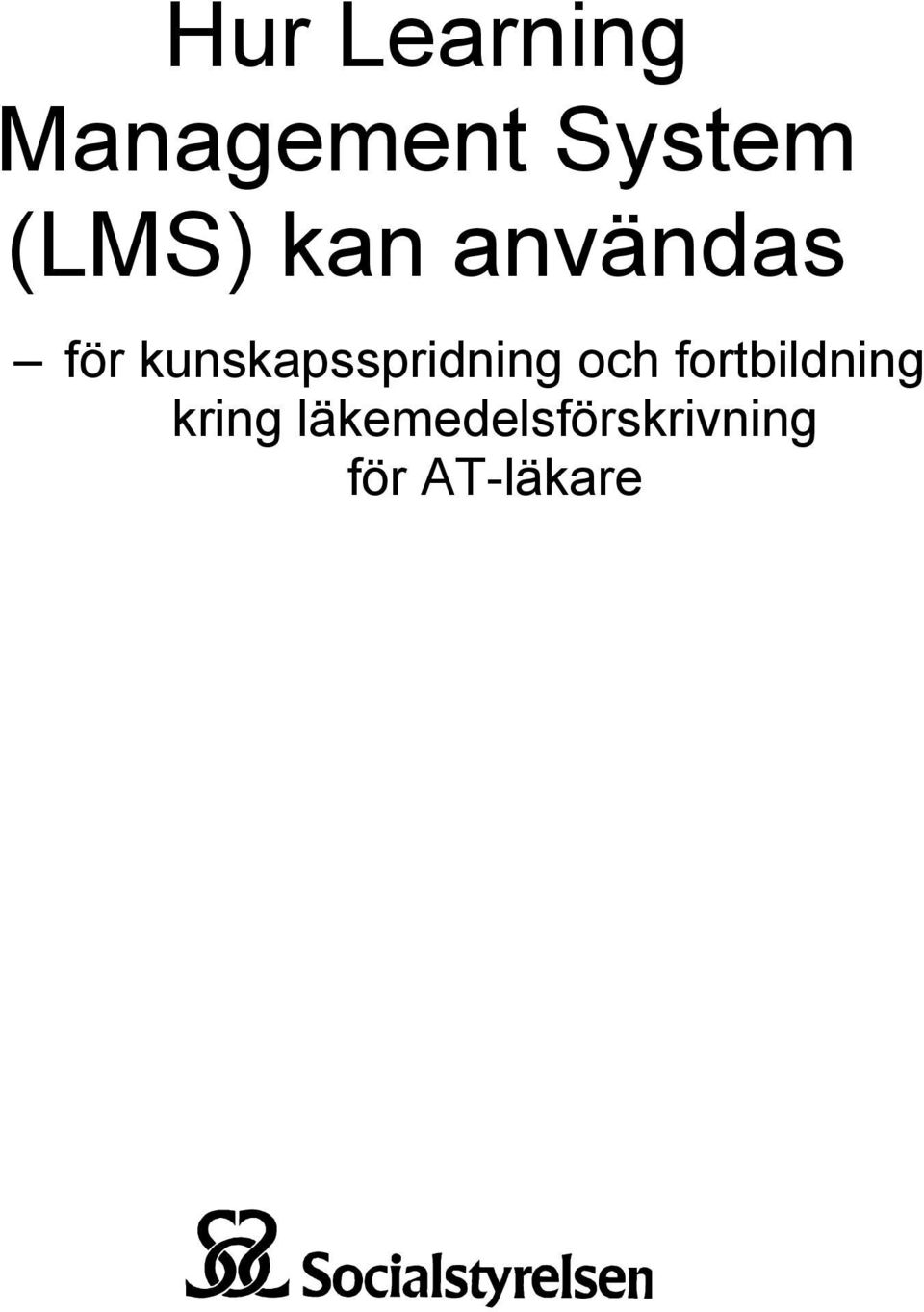 Hur Learning Management System (LMS) kan användas

– för kunskapsspridning och fortbildning kring läkemedelsförskrivning för AT-läkare

Socialstyrelsen